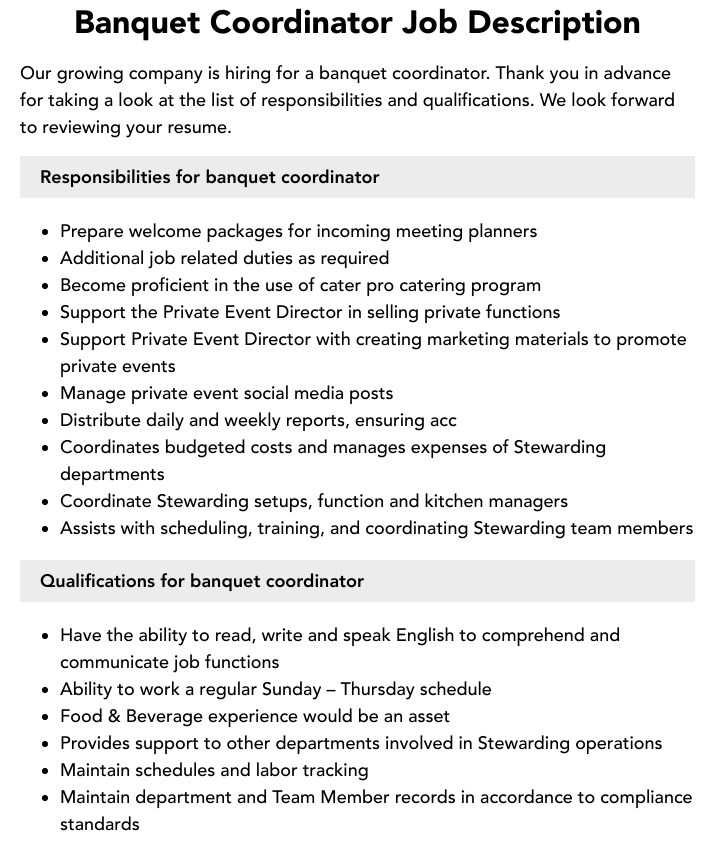 Banquet Coordinator Job Description

Our growing company is hiring for a banquet coordinator. Thank you in advance for taking a look at the list of responsibilities and qualifications. We look forward to reviewing your resume.

Responsibilities for banquet coordinator

• Prepare welcome packages for incoming meeting planners
• Additional job related duties as required
• Become proficient in the use of cater pro catering program
• Support the Private Event Director in selling private functions
• Support Private Event Director with creating marketing materials to promote private events
• Manage private event social media posts
• Distribute daily and weekly reports, ensuring acc
• Coordinates budgeted costs and manages expenses of Stewarding departments
• Coordinate Stewarding setups, function and kitchen managers
• Assists with scheduling, training, and coordinating Stewarding team members

Qualifications for banquet coordinator

• Have the ability to read, write and speak English to comprehend and communicate job functions
• Ability to work a regular Sunday – Thursday schedule
• Food & Beverage experience would be an asset
• Provides support to other departments involved in Stewarding operations
• Maintain schedules and labor tracking
• Maintain department and Team Member records in accordance to compliance standards